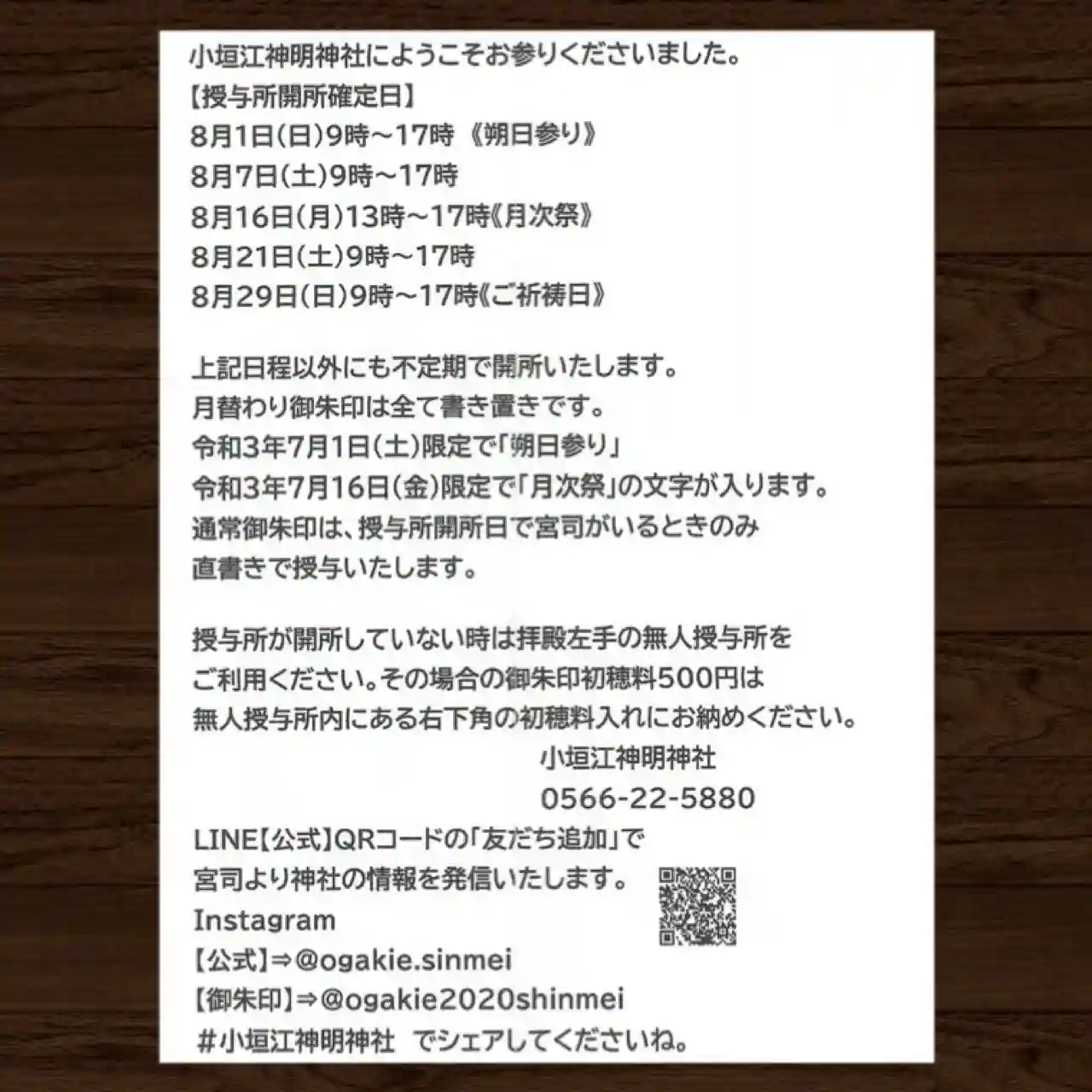 小垣江神明神社にようこそお参りくださいました。
【授与所開所確定日】
8月1日(日)9時～17時《朔日参り》
8月7日(土)9時～17時
8月16日(月)13時～17時《月次祭》
8月21日(土)9時～17時
8月29日(日)9時～17時《ご祈祷日》

上記日程以外にも不定期で開所いたします。
月替わり御朱印は全て書き置きです。
令和3年7月1日(土)限定で「朔日参り」
令和3年7月16日(金)限定で「月次祭」の文字が入ります。
通常御朱印は、授与所開所日で宮司がいるときのみ
直書きで授与いたします。

授与所が開所していない時は拝殿左手の無人授与所を
ご利用ください。その場合の御朱印初穂料500円は
無人授与所内にある右下角の初穂料入れにお納めください。
小垣江神明神社
0566-22-5880

LINE【公式】QRコードの「友だち追加」で
宮司より神社の情報を発信いたします。
Instagram
【公式】⇒@ogakie.sinmei
【御朱印】⇒@ogakie2020shinmei
#小垣江神明神社 でシェアしてくださいね。